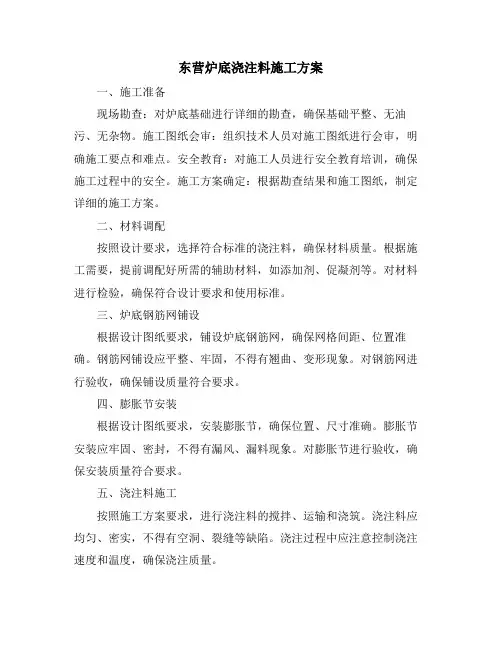 东营炉底浇注料施工方案

一、施工准备

现场勘查：对炉底基础进行详细的勘查，确保基础平整、无油污、无杂物。施工图纸会审：组织技术人员对施工图纸进行会审，明确施工要点和难点。安全教育：对施工人员进行安全教育培训，确保施工过程中的安全。施工方案确定：根据勘查结果和施工图纸，制定详细的施工方案。

二、材料调配

按照设计要求，选择符合标准的浇注料，确保材料质量。根据施工需要，提前调配好所需的辅助材料，如添加剂、促凝剂等。对材料进行检验，确保符合设计要求和使用标准。

三、炉底钢筋网铺设

根据设计图纸要求，铺设炉底钢筋网，确保网格间距、位置准确。钢筋网铺设应平整、牢固，不得有翘曲、变形现象。对钢筋网进行验收，确保铺设质量符合要求。

四、膨胀节安装

根据设计图纸要求，安装膨胀节，确保位置、尺寸准确。膨胀节安装应牢固、密封，不得有漏风、漏料现象。对膨胀节进行验收，确保安装质量符合要求。

五、浇注料施工

按照施工方案要求，进行浇注料的搅拌、运输和浇筑。浇注料应均匀、密实，不得有空洞、裂缝等缺陷。浇注过程中应注意控制浇注速度和温度，确保浇注质量。